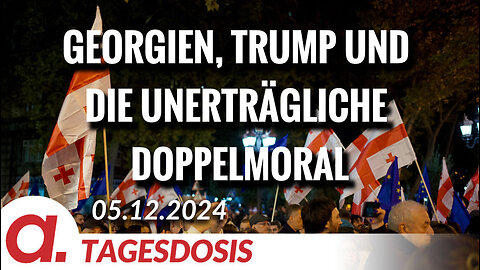 GEORGIEN, TRUMP UND DIE UNERTRÄGLICHE DOPPELMORAL

05.12.2024

a.

TAGESDOSIS